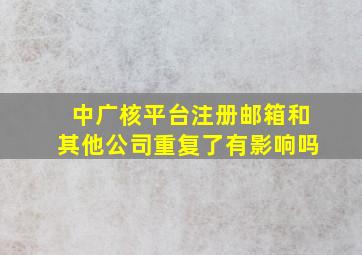 中广核平台注册邮箱和其他公司重复了有影响吗